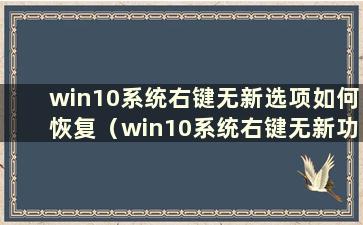 win10系统右键无新选项如何恢复（win10系统右键无新功